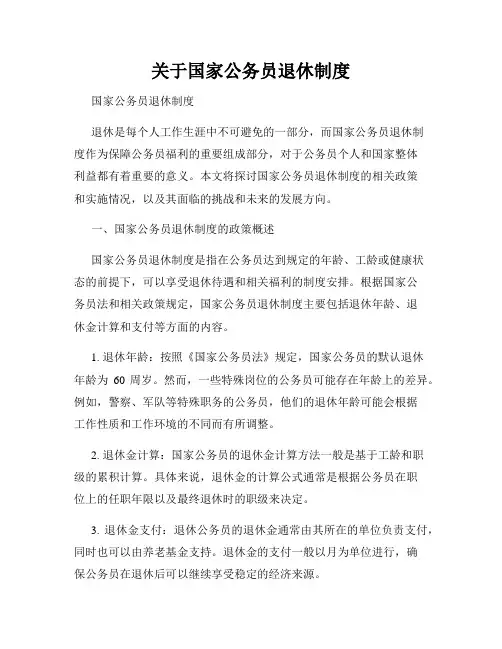 关于国家公务员退休制度

国家公务员退休制度

退休是每个人工作生涯中不可避免的一部分，而国家公务员退休制度作为保障公务员福利的重要组成部分，对于公务员个人和国家整体利益都有着重要的意义。本文将探讨国家公务员退休制度的相关政策和实施情况，以及其面临的挑战和未来的发展方向。

一、国家公务员退休制度的政策概述

国家公务员退休制度是指在公务员达到规定的年龄、工龄或健康状态的前提下，可以享受退休待遇和相关福利的制度安排。根据国家公务员法和相关政策规定，国家公务员退休制度主要包括退休年龄、退休金计算和支付等方面的内容。

1. 退休年龄：按照《国家公务员法》规定，国家公务员的默认退休年龄为 60 周岁。然而，一些特殊岗位的公务员可能存在年龄上的差异。例如，警察、军队等特殊职务的公务员，他们的退休年龄可能会根据工作性质和工作环境的不同而有所调整。

2. 退休金计算：国家公务员的退休金计算方法一般是基于工龄和职级的累积计算。具体来说，退休金的计算公式通常是根据公务员在职位上的任职年限以及最终退休时的职级来决定。

3. 退休金支付：退休公务员的退休金通常由其所在的单位负责支付，同时也可以由养老基金支持。退休金的支付一般以月为单位进行，确保公务员在退休后可以继续享受稳定的经济来源。